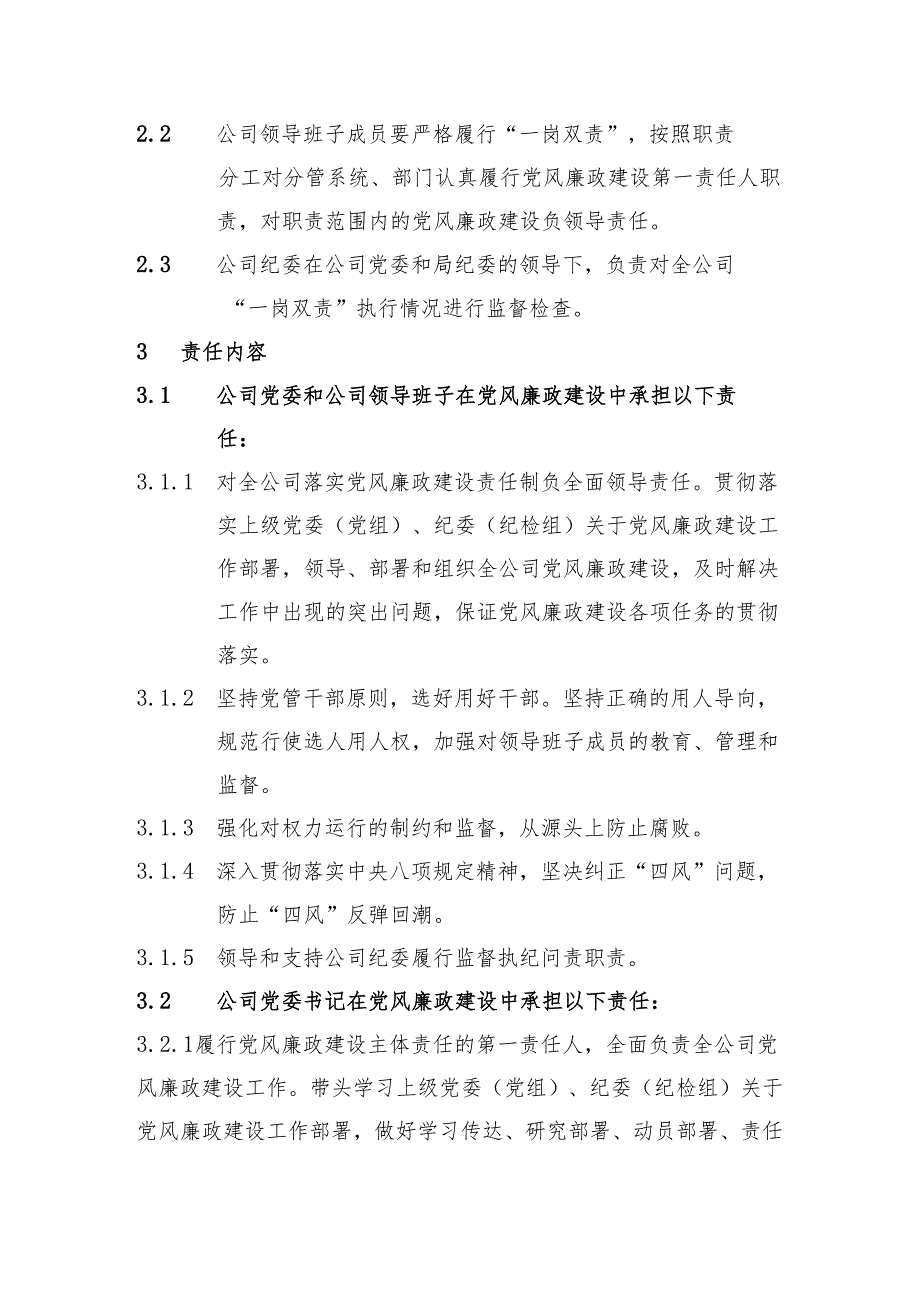 2.2 公司领导班子成员要严格履行“一岗双责”，按照职责分工对分管系统、部门认真履行党风廉政建设第一责任人职责，对职责范围内的党风廉政建设负领导责任。

2.3 公司纪委在公司党委和局纪委的领导下，负责对全公司“一岗双责”执行情况进行监督检查。

3 责任内容

3.1 公司党委和公司领导班子在党风廉政建设中承担以下责任：

3.1.1 对全公司落实党风廉政建设责任制负全面领导责任。贯彻落实上级党委（党组）、纪委（纪检组）关于党风廉政建设工作部署，领导、部署和组织全公司党风廉政建设，及时解决工作中出现的突出问题，保证党风廉政建设各项任务的贯彻落实。

3.1.2 坚持党管干部原则，选好用好干部。坚持正确的用人导向，规范行使选人用人权，加强对领导班子成员的教育、管理和监督。

3.1.3 强化对权力运行的制约和监督，从源头上防止腐败。

3.1.4 深入贯彻落实中央八项规定精神，坚决纠正“四风”问题，防止“四风”反弹回潮。

3.1.5 领导和支持公司纪委履行监督执纪问责职责。

3.2 公司党委书记在党风廉政建设中承担以下责任：

3.2.1履行党风廉政建设主体责任的第一责任人，全面负责全公司党风廉政建设工作。带头学习上级党委（党组）、纪委（纪检组）关于党风廉政建设工作部署，做好学习传达、研究部署、动员部署、责任